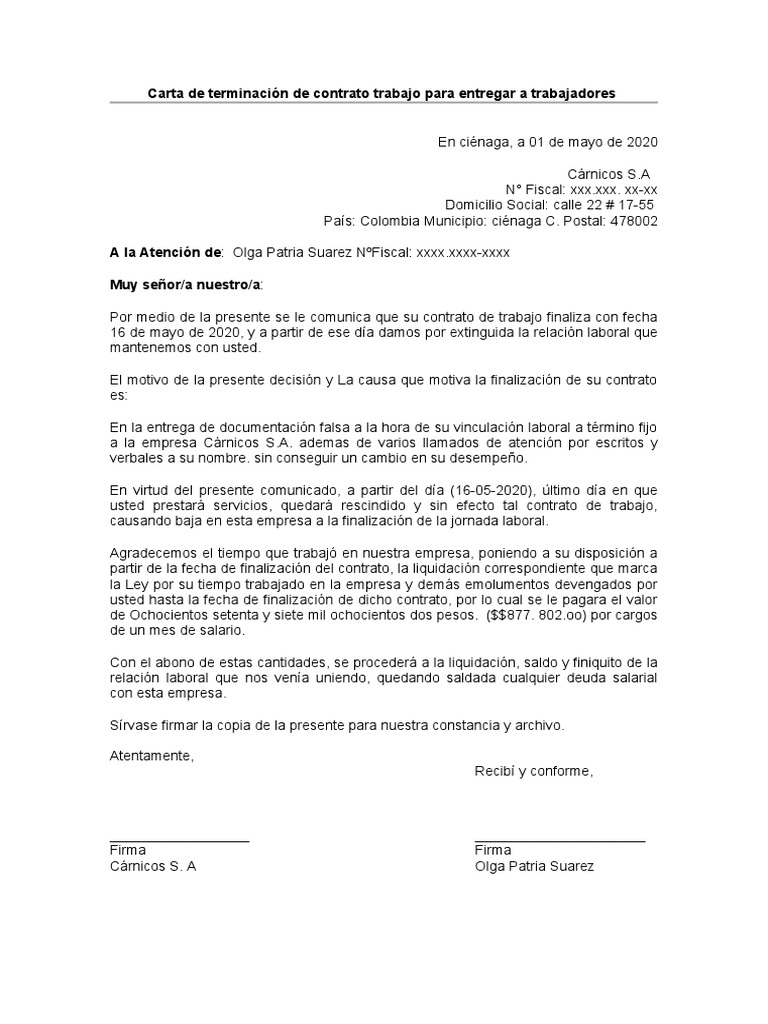 Carta de terminación de contrato trabajo para entregar a trabajadores

En ciénaga, a 01 de mayo de 2020

Cárnicos S.A
N° Fiscal: xxx.xxx. xx-xx
Domicilio Social: calle 22 # 17-55
País: Colombia Municipio: ciénaga C. Postal: 478002

A la Atención de: Olga Patria Suarez NºFiscal: xxxx.xxxx-xxxx

Muy señor/a nuestro/a:

Por medio de la presente se le comunica que su contrato de trabajo finaliza con fecha 16 de mayo de 2020, y a partir de ese día damos por extinguida la relación laboral que mantenemos con usted.

El motivo de la presente decisión y La causa que motiva la finalización de su contrato es:

En la entrega de documentación falsa a la hora de su vinculación laboral a término fijo a la empresa Cárnicos S.A. ademas de varios llamados de atención por escritos y verbales a su nombre. sin conseguir un cambio en su desempeño.

En virtud del presente comunicado, a partir del día (16-05-2020), último día en que usted prestará servicios, quedará rescindido y sin efecto tal contrato de trabajo, causando baja en esta empresa a la finalización de la jornada laboral.

Agradecemos el tiempo que trabajó en nuestra empresa, poniendo a su disposición a partir de la fecha de finalización del contrato, la liquidación correspondiente que marca la Ley por su tiempo trabajado en la empresa y demás emolumentos devengados por usted hasta la fecha de finalización de dicho contrato, por lo cual se le pagara el valor de Ochocientos setenta y siete mil ochocientos dos pesos. ($$877. 802.oo) por cargos de un mes de salario.

Con el abono de estas cantidades, se procederá a la liquidación, saldo y finiquito de la relación laboral que nos venía uniendo, quedando saldada cualquier deuda salarial con esta empresa.

Sírvase firmar la copia de la presente para nuestra constancia y archivo.

Atentamente,

Recibí y conforme,

Firma
Cárnicos S. A

Firma
Olga Patria Suarez